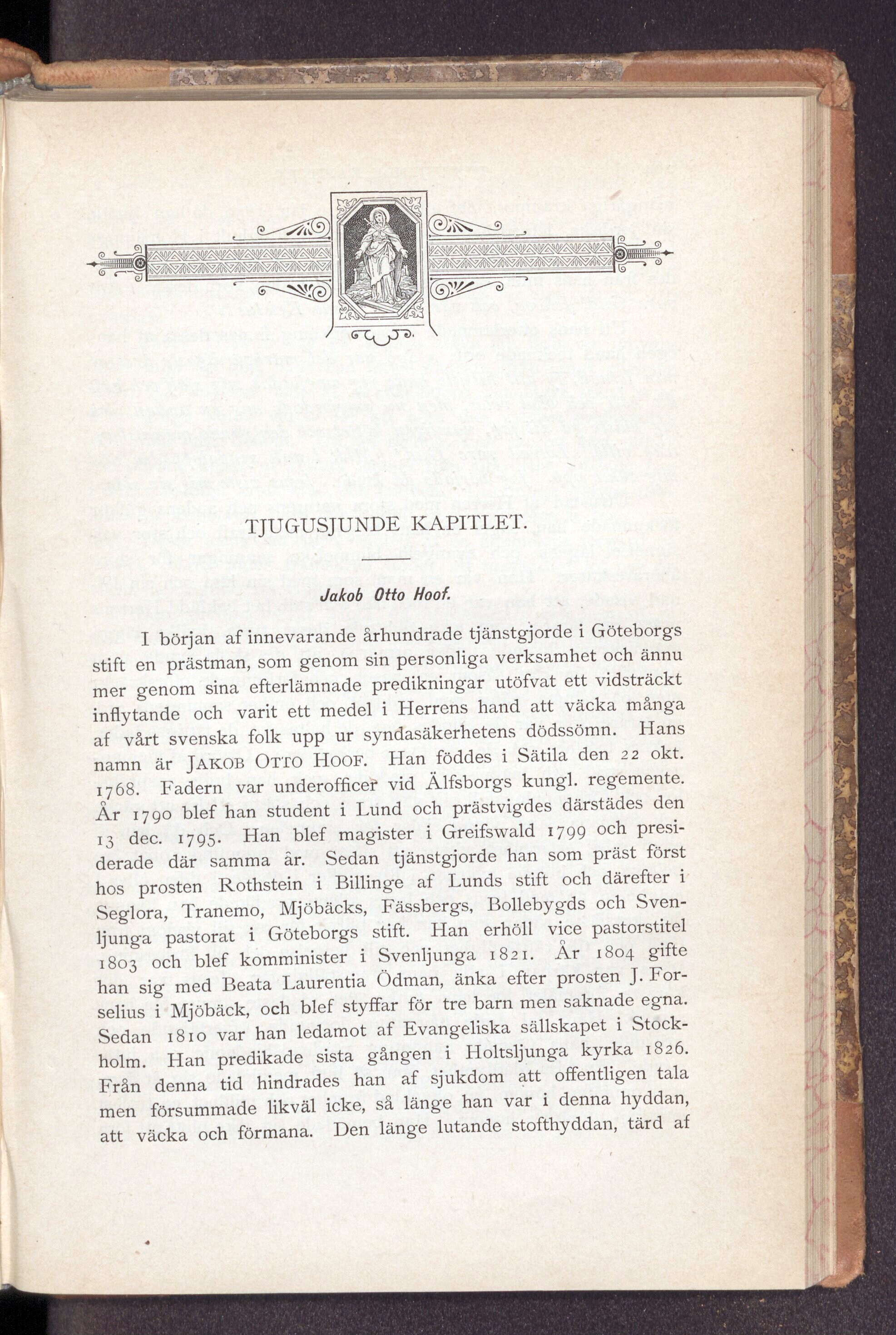 TJUGUSJUNDE KAPITLET.

Jakob Otto Hoof.

I början af innevarande århundrade tjänstgjorde i Göteborgs stift en prästman, som genom sin personliga verksamhet och ännu mer genom sina efterlämnade predikningar utöfvat ett vidsträckt inflytande och varit ett medel i Herrens hand att väcka många af vårt svenska folk upp ur syndasäkerhetens dödssömn. Hans namn är JAKOB OTTO HOOF. Han föddes i Sätila den 22 okt. 1768. Fadern var underofficer vid Älfsborgs kungl. regemente. År 1790 blef han student i Lund och prästvigdes därstädes den 13 dec. 1795. Han blef magister i Greifswald 1799 och presiderade där samma år. Sedan tjänstgjorde han som präst först hos prosten Rothstein i Billinge af Lunds stift och därefter i Seglora, Tranemo, Mjöbäcks, Fässbergs, Bollebygds och Svenljunga pastorat i Göteborgs stift. Han erhöll vice pastorstitel 1803 och blef komminister i Svenljunga 1821. År 1804 gifte han sig med Beata Laurentia Ödman, änka efter prosten J. Forselius i Mjöbäck, och blef styffar för tre barn men saknade egna. Sedan 1810 var han ledamot af Evangeliska sällskapet i Stockholm. Han predikade sista gången i Holtsljunga kyrka 1826. Från denna tid hindrades han af sjukdom att offentligen tala men försummade likväl icke, så länge han var i denna hyddan, att väcka och förmana. Den länge lutande stofthyddan, tärd af